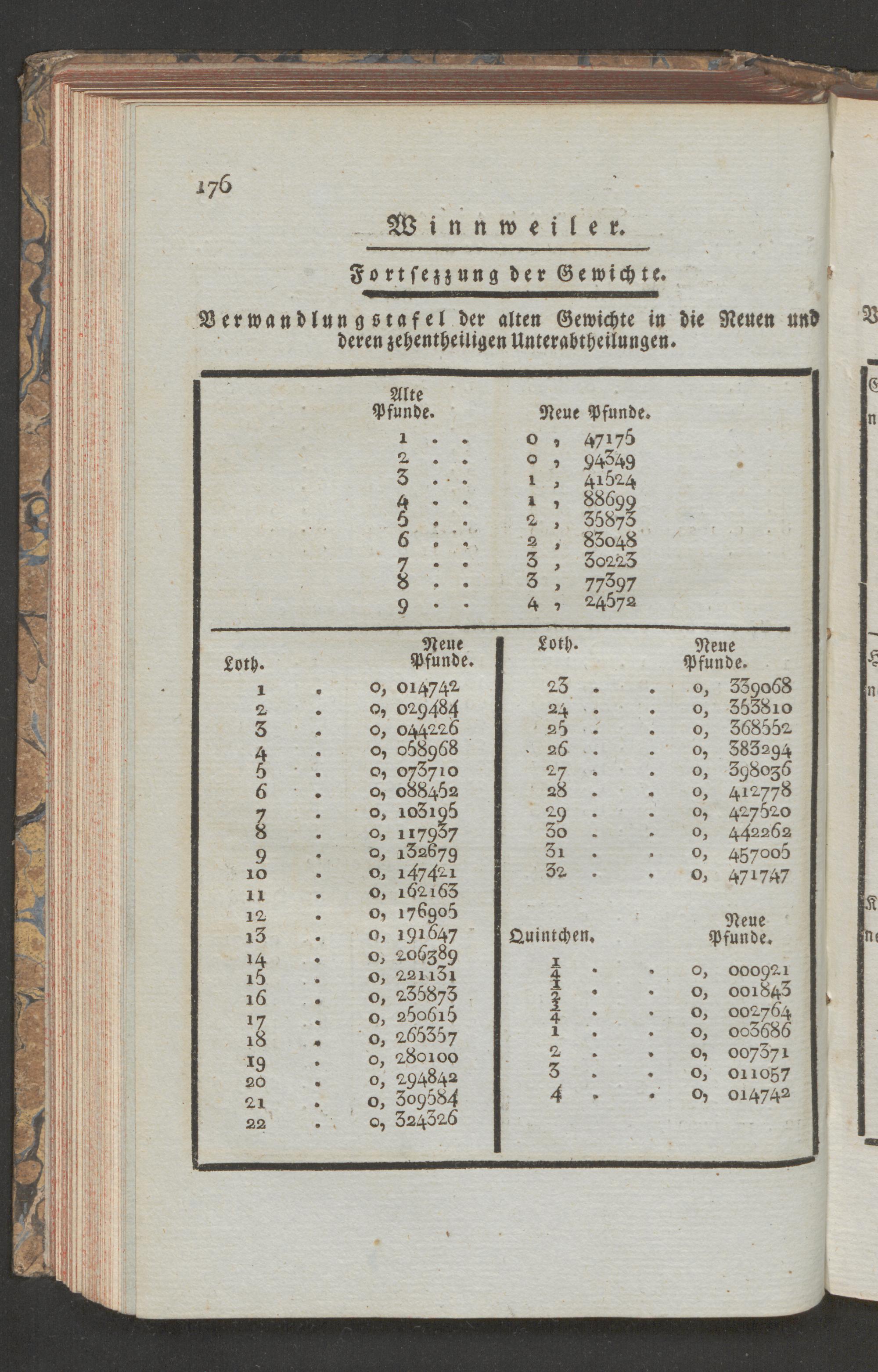 176

Winnweiler.

Fortsezzung der Gewichte.

Verwandlungstafel der alten Gewichte in die Neuen und deren zehentheiligen Unterabtheilungen.

| Alte Pfunde. | Neue Pfunde. |
|---|---|
| 1 . . | 0 , 47175 |
| 2 . . | 0 , 94349 |
| 3 . . | 1 , 41524 |
| 4 . . | 1 , 88699 |
| 5 . . | 2 , 35873 |
| 6 . . | 2 , 83048 |
| 7 . . | 3 , 30223 |
| 8 . . | 3 , 77397 |
| 9 . . | 4 , 24572 |

| Loth. | Neue Pfunde. |
|---|---|
| 1 . | 0, 014742 |
| 2 . | 0, 029484 |
| 3 . | 0, 044226 |
| 4 . | 0, 058968 |
| 5 . | 0, 073710 |
| 6 . | 0, 088452 |
| 7 . | 0, 103195 |
| 8 . | 0, 117937 |
| 9 . | 0, 132679 |
| 10 . | 0, 147421 |
| 11 . | 0, 162163 |
| 12 . | 0, 176905 |
| 13 . | 0, 191647 |
| 14 . | 0, 206389 |
| 15 . | 0, 221131 |
| 16 . | 0, 235873 |
| 17 . | 0, 250615 |
| 18 . | 0, 265357 |
| 19 . | 0, 280100 |
| 20 . | 0, 294842 |
| 21 . | 0, 309584 |
| 22 . | 0, 324326 |

| Loth. | Neue Pfunde. |
|---|---|
| 23 . . | 0, 339068 |
| 24 . . | 0, 353810 |
| 25 . . | 0, 368552 |
| 26 . . | 0, 383294 |
| 27 . . | 0, 398036 |
| 28 . . | 0, 412778 |
| 29 . . | 0, 427520 |
| 30 . . | 0, 442262 |
| 31 . . | 0, 457005 |
| 32 . . | 0, 471747 |

| Quintchen. | Neue Pfunde. |
|---|---|
| $\frac{1}{4}$ . . | 0, 000921 |
| $\frac{1}{2}$ . . | 0, 001843 |
| $\frac{3}{4}$ . . | 0, 002764 |
| 1 . . | 0, 003686 |
| 2 . . | 0, 007371 |
| 3 . . | 0, 011057 |
| 4 . . | 0, 014742 |